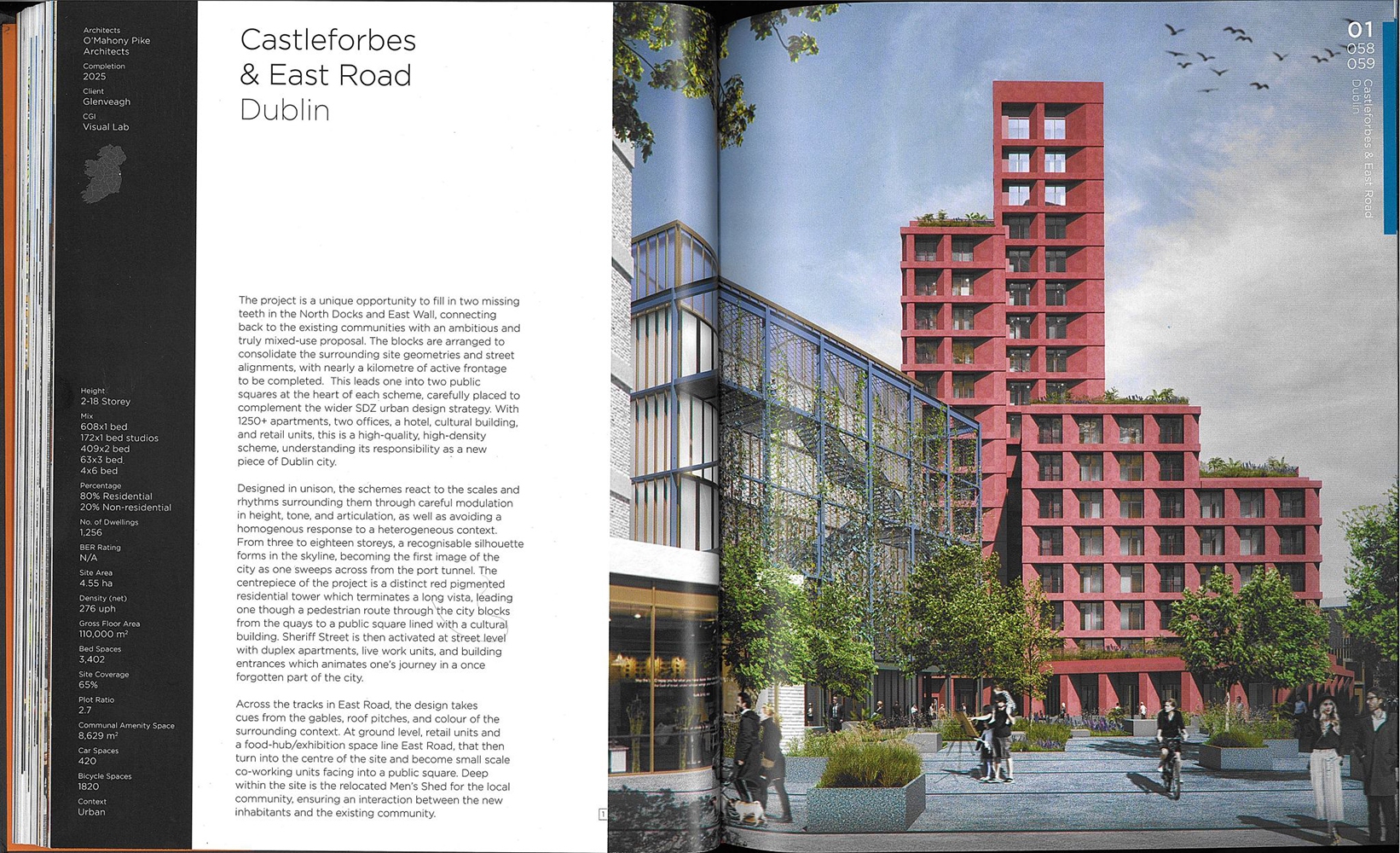 Architects
O'Mahony Pike Architects

Completion
2025

Client
Glenveagh

CGI
Visual Lab

Height
2-18 Storey

Mix
608x1 bed
172x1 bed studios
409x2 bed
63x3 bed
4x6 bed

Percentage
80% Residential
20% Non-residential

No. of Dwellings
1,256

BER Rating
N/A

Site Area
4.55 ha

Density (net)
276 uph

Gross Floor Area
110,000 m²

Bed Spaces
3,402

Site Coverage
65%

Plot Ratio
2.7

Communal Amenity Space
8,629 m²

Car Spaces
420

Bicycle Spaces
1820

Context
Urban

Castleforbes & East Road
Dublin

The project is a unique opportunity to fill in two missing teeth in the North Docks and East Wall, connecting back to the existing communities with an ambitious and truly mixed-use proposal. The blocks are arranged to consolidate the surrounding site geometries and street alignments, with nearly a kilometre of active frontage to be completed. This leads one into two public squares at the heart of each scheme, carefully placed to complement the wider SDZ urban design strategy. With 1250+ apartments, two offices, a hotel, cultural building, and retail units, this is a high-quality, high-density scheme, understanding its responsibility as a new piece of Dublin city.

Designed in unison, the schemes react to the scales and rhythms surrounding them through careful modulation in height, tone, and articulation, as well as avoiding a homogenous response to a heterogeneous context. From three to eighteen storeys, a recognisable silhouette forms in the skyline, becoming the first image of the city as one sweeps across from the port tunnel. The centrepiece of the project is a distinct red pigmented residential tower which terminates a long vista, leading one though a pedestrian route through the city blocks from the quays to a public square lined with a cultural building. Sheriff Street is then activated at street level with duplex apartments, live work units, and building entrances which animates one's journey in a once forgotten part of the city.

Across the tracks in East Road, the design takes cues from the gables, roof pitches, and colour of the surrounding context. At ground level, retail units and a food-hub/exhibition space line East Road, that then turn into the centre of the site and become small scale co-working units facing into a public square. Deep within the site is the relocated Men's Shed for the local community, ensuring an interaction between the new inhabitants and the existing community.

1

01
058
059
Castleforbes & East Road
Dublin